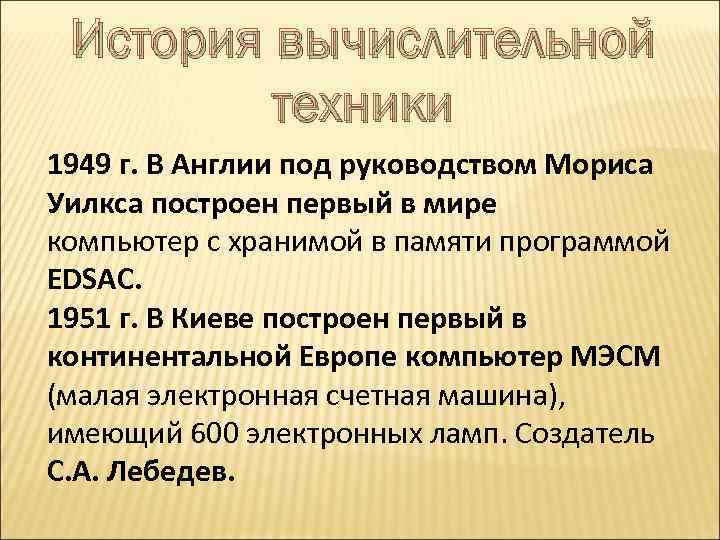 История вычислительной техники

1949 г. В Англии под руководством Мориса Уилкса построен первый в мире компьютер с хранимой в памяти программой EDSAC.
1951 г. В Киеве построен первый в континентальной Европе компьютер МЭСМ (малая электронная счетная машина), имеющий 600 электронных ламп. Создатель С.А. Лебедев.